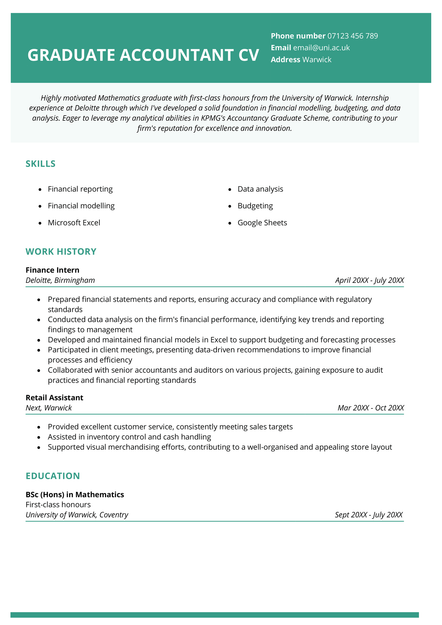 GRADUATE ACCOUNTANT CV

Phone number 07123 456 789
Email email@uni.ac.uk
Address Warwick

Highly motivated Mathematics graduate with first-class honours from the University of Warwick. Internship experience at Deloitte through which I've developed a solid foundation in financial modelling, budgeting, and data analysis. Eager to leverage my analytical abilities in KPMG's Accountancy Graduate Scheme, contributing to your firm's reputation for excellence and innovation.

SKILLS

- Financial reporting
- Financial modelling
- Microsoft Excel
- Data analysis
- Budgeting
- Google Sheets

WORK HISTORY

Finance Intern
Deloitte, Birmingham
April 20XX - July 20XX

- Prepared financial statements and reports, ensuring accuracy and compliance with regulatory standards
- Conducted data analysis on the firm's financial performance, identifying key trends and reporting findings to management
- Developed and maintained financial models in Excel to support budgeting and forecasting processes
- Participated in client meetings, presenting data-driven recommendations to improve financial processes and efficiency
- Collaborated with senior accountants and auditors on various projects, gaining exposure to audit practices and financial reporting standards

Retail Assistant
Next, Warwick
Mar 20XX - Oct 20XX

- Provided excellent customer service, consistently meeting sales targets
- Assisted in inventory control and cash handling
- Supported visual merchandising efforts, contributing to a well-organised and appealing store layout

EDUCATION

BSc (Hons) in Mathematics
First-class honours
University of Warwick, Coventry
Sept 20XX - July 20XX